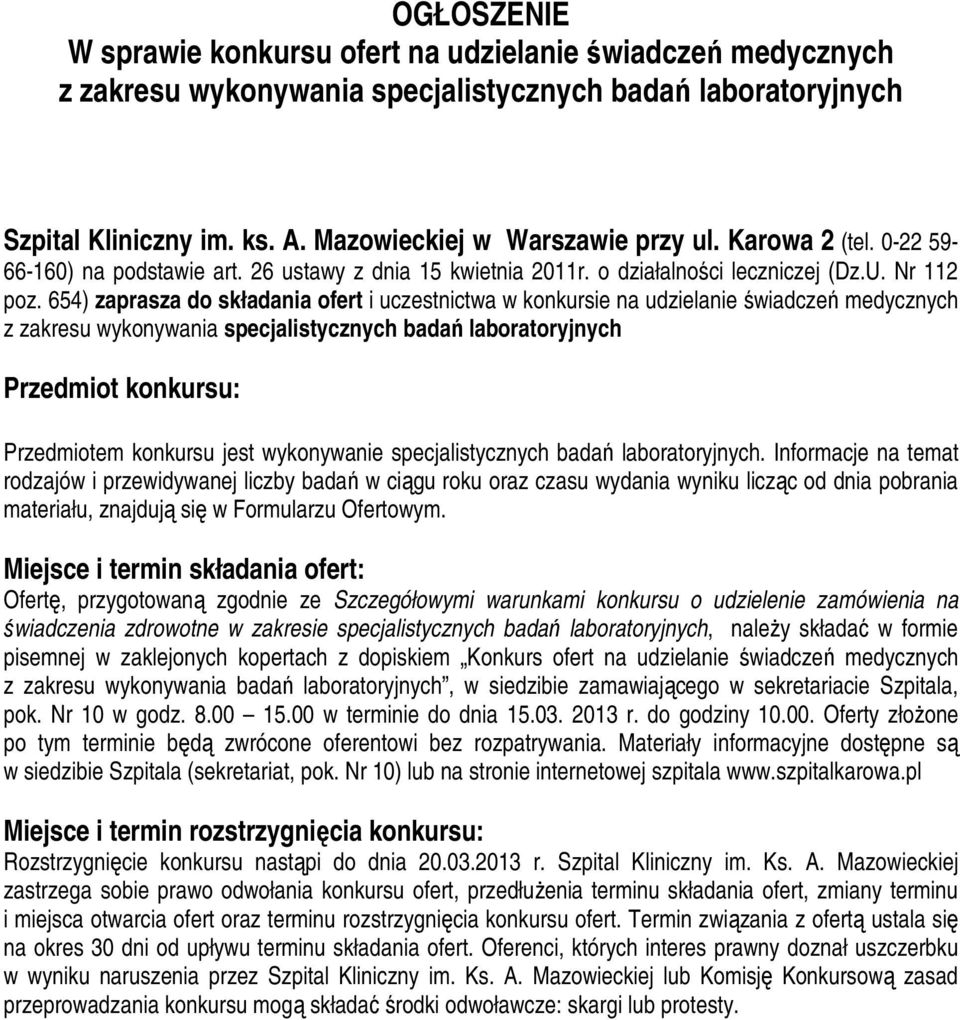 OGŁOSZENIE
W sprawie konkursu ofert na udzielanie świadczeń medycznych z zakresu wykonywania specjalistycznych badań laboratoryjnych

Szpital Kliniczny im. ks. A. Mazowieckiej w Warszawie przy ul. Karowa 2 (tel. 0-22 59-66-160) na podstawie art. 26 ustawy z dnia 15 kwietnia 2011r. o działalności leczniczej (Dz.U. Nr 112 poz. 654) zaprasza do składania ofert i uczestnictwa w konkursie na udzielanie świadczeń medycznych z zakresu wykonywania specjalistycznych badań laboratoryjnych

Przedmiot konkursu:

Przedmiotem konkursu jest wykonywanie specjalistycznych badań laboratoryjnych. Informacje na temat rodzajów i przewidywanej liczby badań w ciągu roku oraz czasu wydania wyniku licząc od dnia pobrania materiału, znajdują się w Formularzu Ofertowym.

Miejsce i termin składania ofert:
Ofertę, przygotowaną zgodnie ze Szczegółowymi warunkami konkursu o udzielenie zamówienia na świadczenia zdrowotne w zakresie specjalistycznych badań laboratoryjnych, należy składać w formie pisemnej w zaklejonych kopertach z dopiskiem „Konkurs ofert na udzielanie świadczeń medycznych z zakresu wykonywania badań laboratoryjnych”, w siedzibie zamawiającego w sekretariacie Szpitala, pok. Nr 10 w godz. 8.00 — 15.00 w terminie do dnia 15.03. 2013 r. do godziny 10.00. Oferty złożone po tym terminie będą zwrócone oferentowi bez rozpatrywania. Materiały informacyjne dostępne są w siedzibie Szpitala (sekretariat, pok. Nr 10) lub na stronie internetowej szpitala www.szpitalkarowa.pl

Miejsce i termin rozstrzygnięcia konkursu:
Rozstrzygnięcie konkursu nastąpi do dnia 20.03.2013 r. Szpital Kliniczny im. Ks. A. Mazowieckiej zastrzega sobie prawo odwołania konkursu ofert, przedłużenia terminu składania ofert, zmiany terminu i miejsca otwarcia ofert oraz terminu rozstrzygnięcia konkursu ofert. Termin związania z ofertą ustala się na okres 30 dni od upływu terminu składania ofert. Oferenci, których interes prawny doznał uszczerbku w wyniku naruszenia przez Szpital Kliniczny im. Ks. A. Mazowieckiej lub Komisję Konkursową zasad przeprowadzania konkursu mogą składać środki odwoławcze: skargi lub protesty.